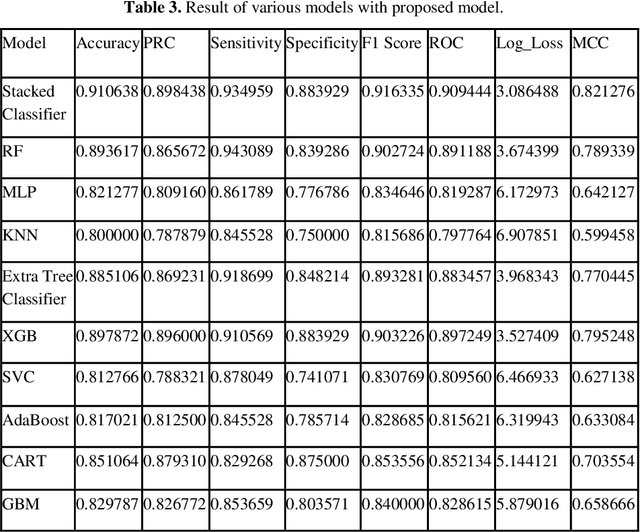 **Table 3.** Result of various models with proposed model.

| Model | Accuracy | PRC | Sensitivity | Specificity | F1 Score | ROC | Log_Loss | MCC |
|---|---|---|---|---|---|---|---|---|
| Stacked Classifier | 0.910638 | 0.898438 | 0.934959 | 0.883929 | 0.916335 | 0.909444 | 3.086488 | 0.821276 |
| RF | 0.893617 | 0.865672 | 0.943089 | 0.839286 | 0.902724 | 0.891188 | 3.674399 | 0.789339 |
| MLP | 0.821277 | 0.809160 | 0.861789 | 0.776786 | 0.834646 | 0.819287 | 6.172973 | 0.642127 |
| KNN | 0.800000 | 0.787879 | 0.845528 | 0.750000 | 0.815686 | 0.797764 | 6.907851 | 0.599458 |
| Extra Tree Classifier | 0.885106 | 0.869231 | 0.918699 | 0.848214 | 0.893281 | 0.883457 | 3.968343 | 0.770445 |
| XGB | 0.897872 | 0.896000 | 0.910569 | 0.883929 | 0.903226 | 0.897249 | 3.527409 | 0.795248 |
| SVC | 0.812766 | 0.788321 | 0.878049 | 0.741071 | 0.830769 | 0.809560 | 6.466933 | 0.627138 |
| AdaBoost | 0.817021 | 0.812500 | 0.845528 | 0.785714 | 0.828685 | 0.815621 | 6.319943 | 0.633084 |
| CART | 0.851064 | 0.879310 | 0.829268 | 0.875000 | 0.853556 | 0.852134 | 5.144121 | 0.703554 |
| GBM | 0.829787 | 0.826772 | 0.853659 | 0.803571 | 0.840000 | 0.828615 | 5.879016 | 0.658666 |